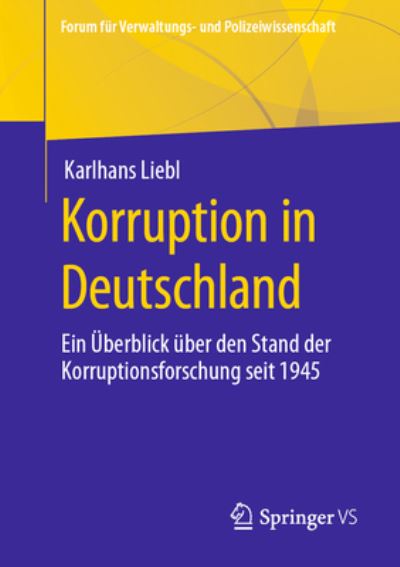 Forum für Verwaltungs- und Polizeiwissenschaft

Karlhans Liebl

Korruption in Deutschland

Ein Überblick über den Stand der Korruptionsforschung seit 1945

Springer VS